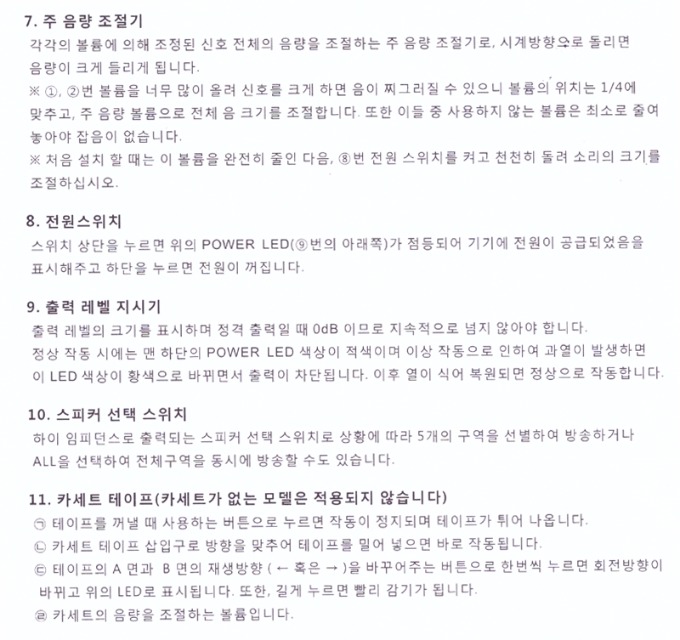 7. 주 음량 조절기
각각의 볼륨에 의해 조정된 신호 전체의 음량을 조절하는 주 음량 조절기로, 시계방향으로 돌리면 음량이 크게 들리게 됩니다.
※ ①, ②번 볼륨을 너무 많이 올려 신호를 크게 하면 음이 찌그러질 수 있으니 볼륨의 위치는 1/4에 맞추고, 주 음량 볼륨으로 전체 음 크기를 조절합니다. 또한 이들 중 사용하지 않는 볼륨은 최소로 줄여 놓아야 잡음이 없습니다.
※ 처음 설치 할 때는 이 볼륨을 완전히 줄인 다음, ⑧번 전원 스위치를 켜고 천천히 돌려 소리의 크기를 조절하십시오.

8. 전원스위치
스위치 상단을 누르면 위의 POWER LED(⑨번의 아래쪽)가 점등되어 기기에 전원이 공급되었음을 표시해주고 하단을 누르면 전원이 꺼집니다.

9. 출력 레벨 지시기
출력 레벨의 크기를 표시하며 정격 출력일 때 0dB 이므로 지속적으로 넘지 않아야 합니다.
정상 작동 시에는 맨 하단의 POWER LED 색상이 적색이며 이상 작동으로 인하여 과열이 발생하면 이 LED 색상이 황색으로 바뀌면서 출력이 차단됩니다. 이후 열이 식어 복원되면 정상으로 작동합니다.

10. 스피커 선택 스위치
하이 임피던스로 출력되는 스피커 선택 스위치로 상황에 따라 5개의 구역을 선별하여 방송하거나 ALL을 선택하여 전체구역을 동시에 방송할 수도 있습니다.

11. 카세트 테이프(카세트가 없는 모델은 적용되지 않습니다)
㉠ 테이프를 꺼낼 때 사용하는 버튼으로 누르면 작동이 정지되며 테이프가 튀어 나옵니다.
㉡ 카세트 테이프 삽입구로 방향을 맞추어 테이프를 밀어 넣으면 바로 작동됩니다.
㉢ 테이프의 A 면과 B 면의 재생방향 ( ← 혹은 → )을 바꾸어주는 버튼으로 한번씩 누르면 회전방향이 바뀌고 위의 LED로 표시됩니다. 또한, 길게 누르면 빨리 감기가 됩니다.
㉣ 카세트의 음량을 조절하는 볼륨입니다.